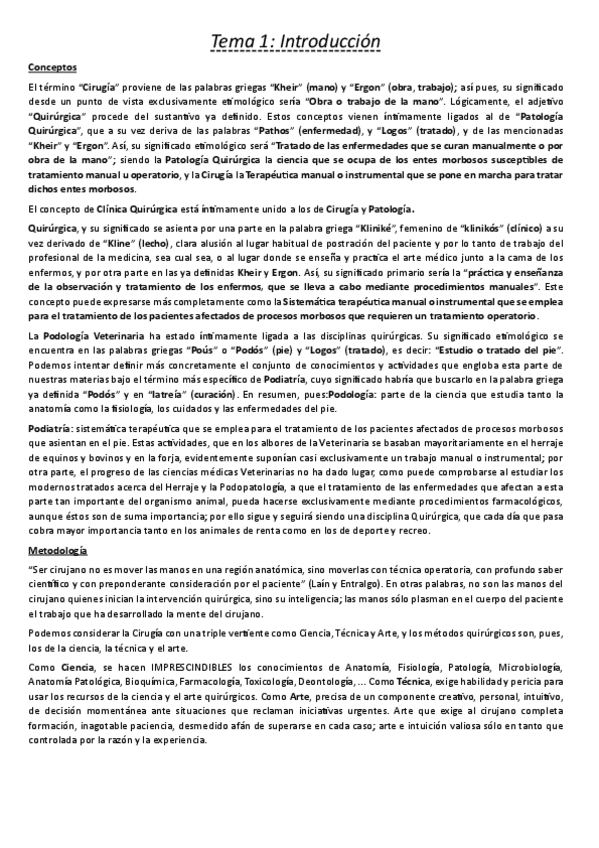 Tema 1: Introducción

Conceptos

El término "Cirugía" proviene de las palabras griegas "Kheir" (mano) y "Ergon" (obra, trabajo); así pues, su significado desde un punto de vista exclusivamente etimológico sería "Obra o trabajo de la mano". Lógicamente, el adjetivo "Quirúrgica" procede del sustantivo ya definido. Estos conceptos vienen íntimamente ligados al de "Patología Quirúrgica", que a su vez deriva de las palabras "Pathos" (enfermedad), y "Logos" (tratado), y de las mencionadas "Kheir" y "Ergon". Así, su significado etimológico será "Tratado de las enfermedades que se curan manualmente o por obra de la mano"; siendo la Patología Quirúrgica la ciencia que se ocupa de los entes morbosos susceptibles de tratamiento manual u operatorio, y la Cirugía la Terapéutica manual o instrumental que se pone en marcha para tratar dichos entes morbosos.

El concepto de Clínica Quirúrgica está íntimamente unido a los de Cirugía y Patología.

Quirúrgica, y su significado se asienta por una parte en la palabra griega "Kliniké", femenino de "klinikós" (clínico) a su vez derivado de "Kline" (lecho), clara alusión al lugar habitual de postración del paciente y por lo tanto de trabajo del profesional de la medicina, sea cual sea, o al lugar donde se enseña y practica el arte médico junto a la cama de los enfermos, y por otra parte en las ya definidas Kheir y Ergon. Así, su significado primario sería la "práctica y enseñanza de la observación y tratamiento de los enfermos, que se lleva a cabo mediante procedimientos manuales". Este concepto puede expresarse más completamente como la Sistemática terapéutica manual o instrumental que se emplea para el tratamiento de los pacientes afectados de procesos morbosos que requieren un tratamiento operatorio.

La Podología Veterinaria ha estado íntimamente ligada a las disciplinas quirúrgicas. Su significado etimológico se encuentra en las palabras griegas "Poús" o "Podós" (pie) y "Logos" (tratado), es decir: "Estudio o tratado del pie". Podemos intentar definir más concretamente el conjunto de conocimientos y actividades que engloba esta parte de nuestras materias bajo el término más específico de Podiatría, cuyo significado habría que buscarlo en la palabra griega ya definida "Podós" y en "Iatreía" (curación). En resumen, pues:Podología: parte de la ciencia que estudia tanto la anatomía como la fisiología, los cuidados y las enfermedades del pie.

Podiatría: sistemática terapéutica que se emplea para el tratamiento de los pacientes afectados de procesos morbosos que asientan en el pie. Estas actividades, que en los albores de la Veterinaria se basaban mayoritariamente en el herraje de equinos y bovinos y en la forja, evidentemente suponían casi exclusivamente un trabajo manual o instrumental; por otra parte, el progreso de las ciencias médicas Veterinarias no ha dado lugar, como puede comprobarse al estudiar los modernos tratados acerca del Herraje y la Podopatología, a que el tratamiento de las enfermedades que afectan a esta parte tan importante del organismo animal, pueda hacerse exclusivamente mediante procedimientos farmacológicos, aunque éstos son de suma importancia; por ello sigue y seguirá siendo una disciplina Quirúrgica, que cada día que pasa cobra mayor importancia tanto en los animales de renta como en los de deporte y recreo.

Metodología

"Ser cirujano no es mover las manos en una región anatómica, sino moverlas con técnica operatoria, con profundo saber científico y con preponderante consideración por el paciente" (Laín y Entralgo). En otras palabras, no son las manos del cirujano quienes inician la intervención quirúrgica, sino su inteligencia; las manos sólo plasman en el cuerpo del paciente el trabajo que ha desarrollado la mente del cirujano.

Podemos considerar la Cirugía con una triple vertiente como Ciencia, Técnica y Arte, y los métodos quirúrgicos son, pues, los de la ciencia, la técnica y el arte.

Como Ciencia, se hacen IMPRESCINDIBLES los conocimientos de Anatomía, Fisiología, Patología, Microbiología, Anatomía Patológica, Bioquímica, Farmacología, Toxicología, Deontología, ... Como Técnica, exige habilidad y pericia para usar los recursos de la ciencia y el arte quirúrgicos. Como Arte, precisa de un componente creativo, personal, intuitivo, de decisión momentánea ante situaciones que reclaman iniciativas urgentes. Arte que exige al cirujano completa formación, inagotable paciencia, desmedido afán de superarse en cada caso; arte e intuición valiosa sólo en tanto que controlada por la razón y la experiencia.